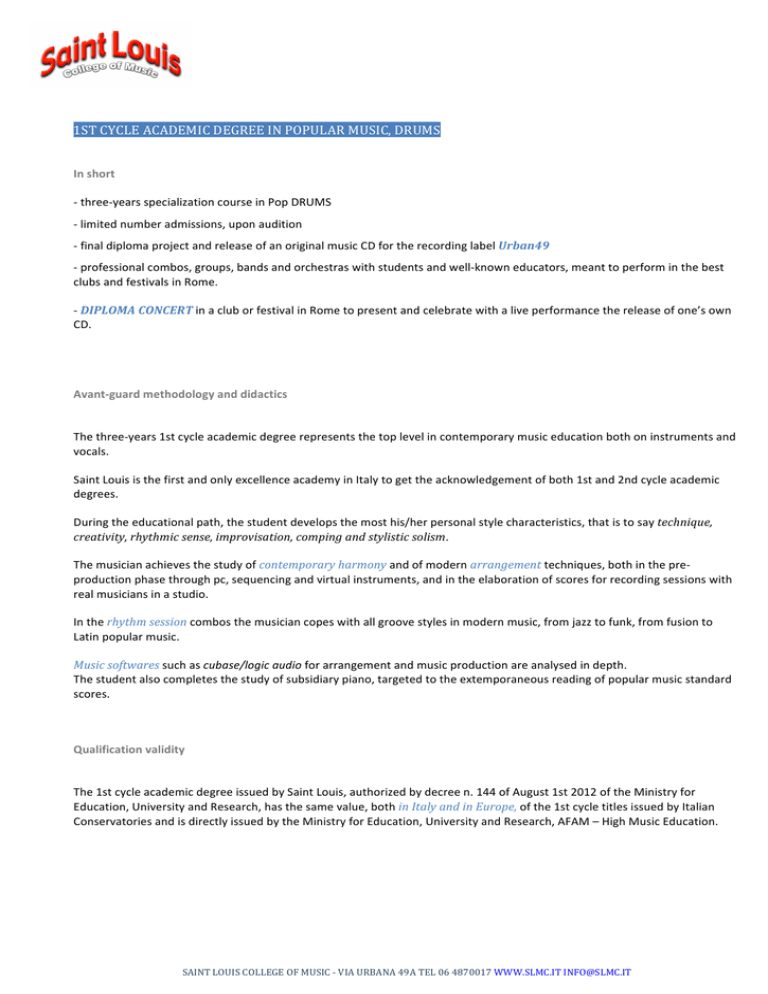 Saint Louis
College of Music

1ST CYCLE ACADEMIC DEGREE IN POPULAR MUSIC, DRUMS

In short

- three-years specialization course in Pop DRUMS

- limited number admissions, upon audition

- final diploma project and release of an original music CD for the recording label Urban49

- professional combos, groups, bands and orchestras with students and well-known educators, meant to perform in the best clubs and festivals in Rome.

- DIPLOMA CONCERT in a club or festival in Rome to present and celebrate with a live performance the release of one's own CD.

Avant-guard methodology and didactics

The three-years 1st cycle academic degree represents the top level in contemporary music education both on instruments and vocals.

Saint Louis is the first and only excellence academy in Italy to get the acknowledgement of both 1st and 2nd cycle academic degrees.

During the educational path, the student develops the most his/her personal style characteristics, that is to say technique, creativity, rhythmic sense, improvisation, comping and stylistic solism.

The musician achieves the study of contemporary harmony and of modern arrangement techniques, both in the pre-production phase through pc, sequencing and virtual instruments, and in the elaboration of scores for recording sessions with real musicians in a studio.

In the rhythm session combos the musician copes with all groove styles in modern music, from jazz to funk, from fusion to Latin popular music.

Music softwares such as cubase/logic audio for arrangement and music production are analysed in depth.
The student also completes the study of subsidiary piano, targeted to the extemporaneous reading of popular music standard scores.

Qualification validity

The 1st cycle academic degree issued by Saint Louis, authorized by decree n. 144 of August 1st 2012 of the Ministry for Education, University and Research, has the same value, both in Italy and in Europe, of the 1st cycle titles issued by Italian Conservatories and is directly issued by the Ministry for Education, University and Research, AFAM – High Music Education.

SAINT LOUIS COLLEGE OF MUSIC - VIA URBANA 49A TEL 06 4870017 WWW.SLMC.IT INFO@SLMC.IT